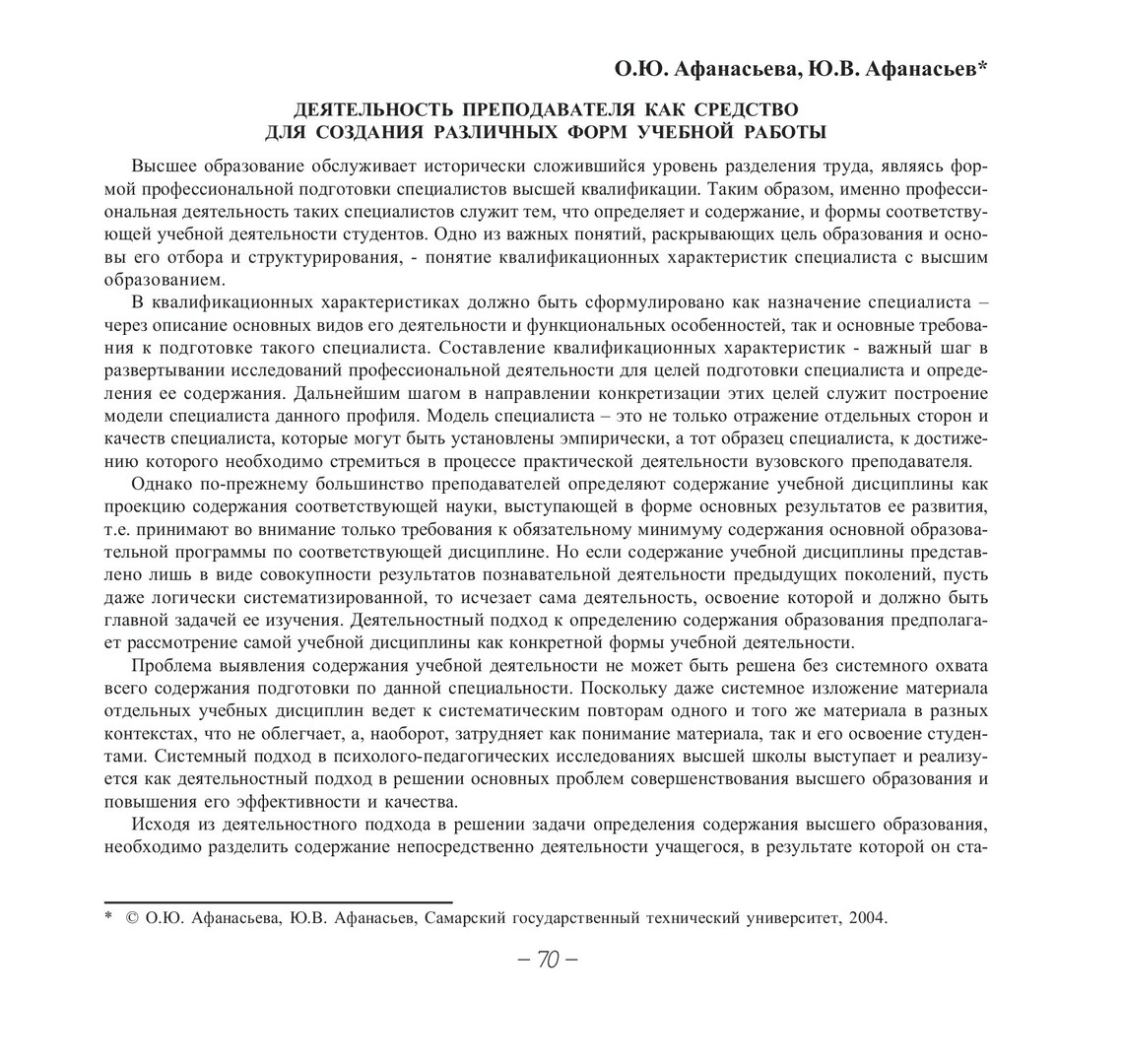 О.Ю. Афанасьева, Ю.В. Афанасьев*

ДЕЯТЕЛЬНОСТЬ ПРЕПОДАВАТЕЛЯ КАК СРЕДСТВО ДЛЯ СОЗДАНИЯ РАЗЛИЧНЫХ ФОРМ УЧЕБНОЙ РАБОТЫ

Высшее образование обслуживает исторически сложившийся уровень разделения труда, являясь формой профессиональной подготовки специалистов высшей квалификации. Таким образом, именно профессиональная деятельность таких специалистов служит тем, что определяет и содержание, и формы соответствующей учебной деятельности студентов. Одно из важных понятий, раскрывающих цель образования и основы его отбора и структурирования, - понятие квалификационных характеристик специалиста с высшим образованием.

В квалификационных характеристиках должно быть сформулировано как назначение специалиста – через описание основных видов его деятельности и функциональных особенностей, так и основные требования к подготовке такого специалиста. Составление квалификационных характеристик - важный шаг в развертывании исследований профессиональной деятельности для целей подготовки специалиста и определения ее содержания. Дальнейшим шагом в направлении конкретизации этих целей служит построение модели специалиста данного профиля. Модель специалиста – это не только отражение отдельных сторон и качеств специалиста, которые могут быть установлены эмпирически, а тот образец специалиста, к достижению которого необходимо стремиться в процессе практической деятельности вузовского преподавателя.

Однако по-прежнему большинство преподавателей определяют содержание учебной дисциплины как проекцию содержания соответствующей науки, выступающей в форме основных результатов ее развития, т.е. принимают во внимание только требования к обязательному минимуму содержания основной образовательной программы по соответствующей дисциплине. Но если содержание учебной дисциплины представлено лишь в виде совокупности результатов познавательной деятельности предыдущих поколений, пусть даже логически систематизированной, то исчезает сама деятельность, освоение которой и должно быть главной задачей ее изучения. Деятельностный подход к определению содержания образования предполагает рассмотрение самой учебной дисциплины как конкретной формы учебной деятельности.

Проблема выявления содержания учебной деятельности не может быть решена без системного охвата всего содержания подготовки по данной специальности. Поскольку даже системное изложение материала отдельных учебных дисциплин ведет к систематическим повторам одного и того же материала в разных контекстах, что не облегчает, а, наоборот, затрудняет как понимание материала, так и его освоение студентами. Системный подход в психолого-педагогических исследованиях высшей школы выступает и реализуется как деятельностный подход в решении основных проблем совершенствования высшего образования и повышения его эффективности и качества.

Исходя из деятельностного подхода в решении задачи определения содержания высшего образования, необходимо разделить содержание непосредственно деятельности учащегося, в результате которой он ста-

* © О.Ю. Афанасьева, Ю.В. Афанасьев, Самарский государственный технический университет, 2004.

– 70 –